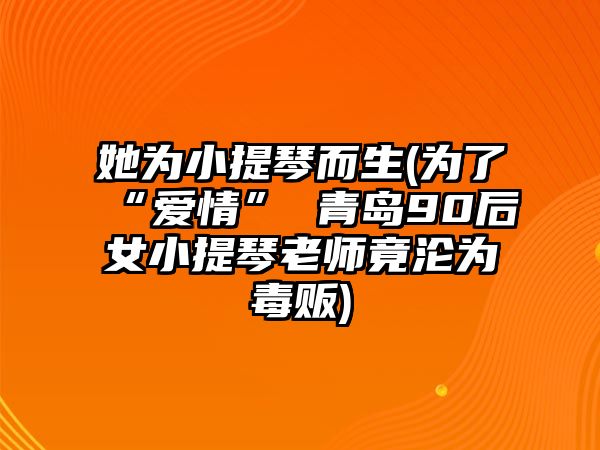 她为小提琴而生(为了“爱情” 青岛90后女小提琴老师竟沦为毒贩)